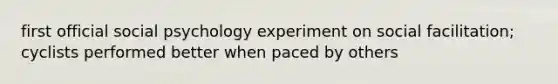 first official social psychology experiment on social facilitation; cyclists performed better when paced by others